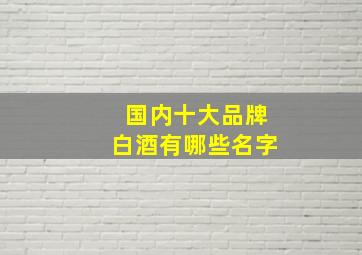 国内十大品牌
白酒有哪些名字